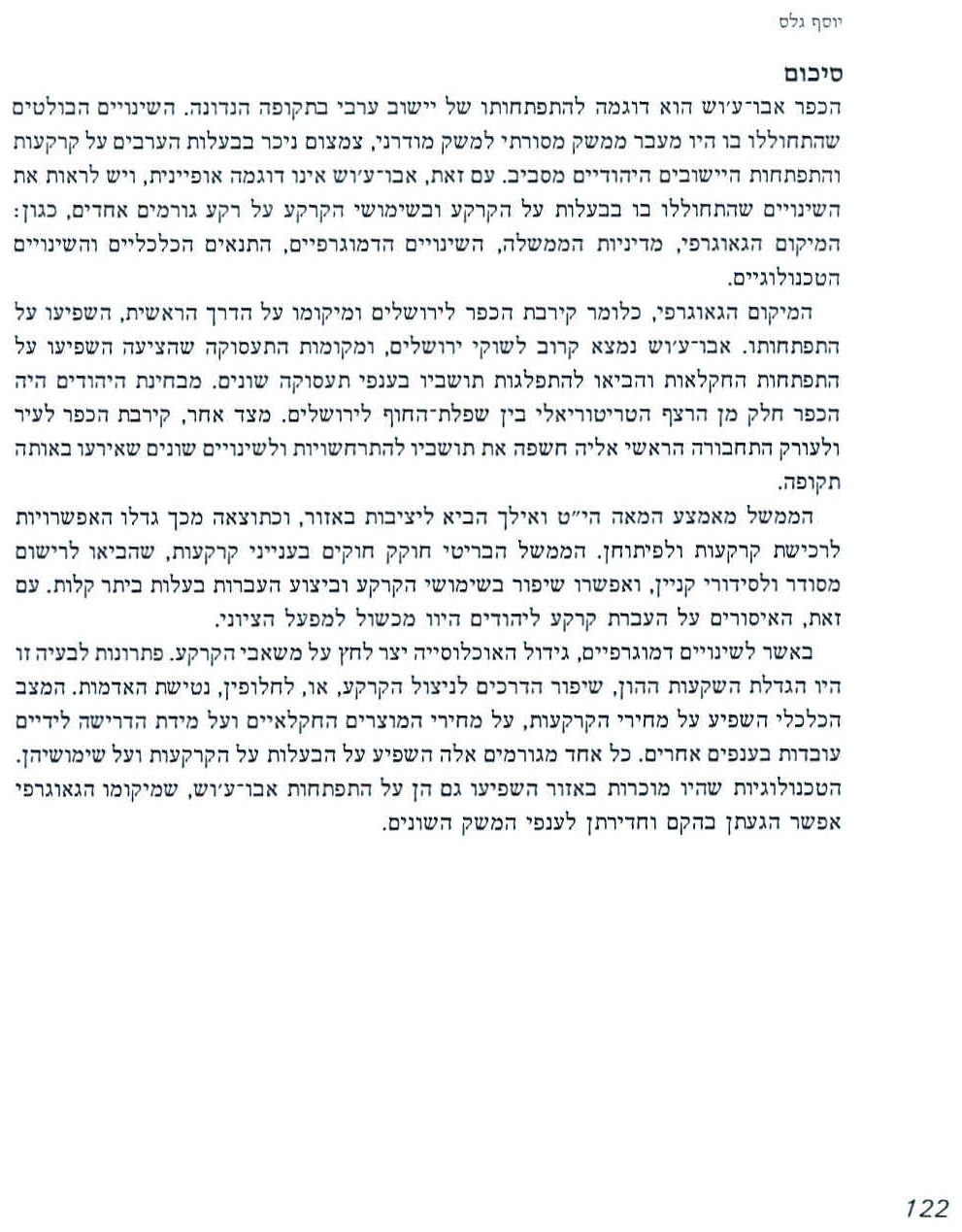 יוסף גלס

סיכום
הכפר אבו־ע׳וש הוא דוגמה להתפתחותו של יישוב ערבי בתקופה הנדונה. השינויים הבולטים שהתחוללו בו היו מעבר ממשק מסורתי למשק מודרני, צמצום ניכר בבעלות הערבים על קרקעות והתפתחות היישובים היהודיים מסביב. עם זאת, אבו־ע׳וש אינו דוגמה אופיינית, ויש לראות את השינויים שהתחוללו בו בבעלות על הקרקע ובשימושי הקרקע על רקע גורמים אחדים, כגון: המיקום הגאוגרפי, מדיניות הממשלה, השינויים הדמוגרפיים, התנאים הכלכליים והשינויים הטכנולוגיים.

המיקום הגאוגרפי, כלומר קירבת הכפר לירושלים ומיקומו על הדרך הראשית, השפיעו על התפתחותו. אבו־ע׳וש נמצא קרוב לשוקי ירושלים, ומקומות התעסוקה שהציעה השפיעו על התפתחות החקלאות והביאו להתפלגות תושביו בענפי תעסוקה שונים. מבחינת היהודים היה הכפר חלק מן הרצף הטריטוריאלי בין שפלת־החוף לירושלים. מצד אחר, קירבת הכפר לעיר ולעורק התחבורה הראשי אליה חשפה את תושביו להתרחשויות ולשינויים שונים שאירעו באותה תקופה.

הממשל מאמצע המאה הי״ט ואילך הביא ליציבות באזור, וכתוצאה מכך גדלו האפשרויות לרכישת קרקעות ולפיתוחן. הממשל הבריטי חוקק חוקים בענייני קרקעות, שהביאו לרישום מסודר ולסידורי קניין, ואפשרו שיפור בשימושי הקרקע וביצוע העברות בעלות ביתר קלות. עם זאת, האיסורים על העברת קרקע ליהודים היוו מכשול למפעל הציוני.

באשר לשינויים דמוגרפיים, גידול האוכלוסייה יצר לחץ על משאבי הקרקע. פתרונות לבעיה זו היו הגדלת השקעות ההון, שיפור הדרכים לניצול הקרקע, או, לחלופין, נטישת האדמות. המצב הכלכלי השפיע על מחירי הקרקעות, על מחירי המוצרים החקלאיים ועל מידת הדרישה לידיים עובדות בענפים אחרים. כל אחד מגורמים אלה השפיע על הבעלות על הקרקעות ועל שימושיהן. הטכנולוגיות שהיו מוכרות באזור השפיעו גם הן על התפתחות אבו־ע׳וש, שמיקומו הגאוגרפי אפשר הגעתן בהקם וחדירתן לענפי המשק השונים.

122